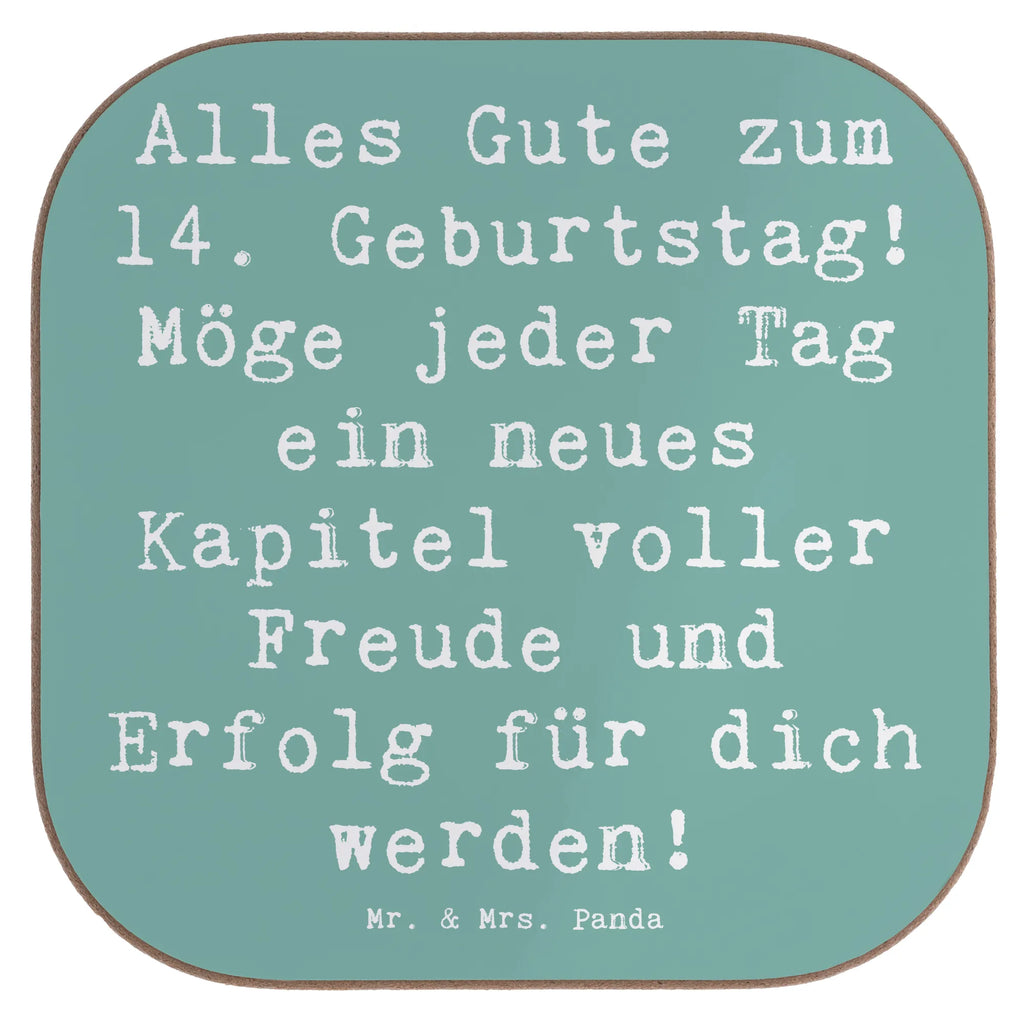 Alles Gute zum 14. Geburtstag! Möge jeder Tag ein neues Kapitel voller Freude und Erfolg für dich werden!

Mr. & Mrs. Panda